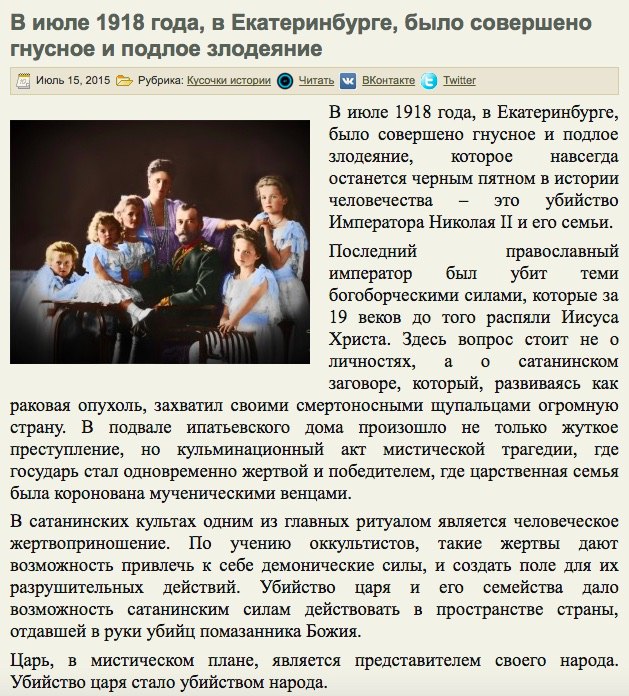 В июле 1918 года, в Екатеринбурге, было совершено гнусное и подлое злодеяние

Июль 15, 2015 Рубрика: Кусочки истории Читать ВКонтакте Twitter

В июле 1918 года, в Екатеринбурге, было совершено гнусное и подлое злодеяние, которое навсегда останется черным пятном в истории человечества – это убийство Императора Николая II и его семьи.

Последний православный император был убит теми богоборческими силами, которые за 19 веков до того распяли Иисуса Христа. Здесь вопрос стоит не о личностях, а о сатанинском заговоре, который, развиваясь как раковая опухоль, захватил своими смертоносными щупальцами огромную страну. В подвале ипатьевского дома произошло не только жуткое преступление, но кульминационный акт мистической трагедии, где государь стал одновременно жертвой и победителем, где царственная семья была коронована мученическими венцами.

В сатанинских культах одним из главных ритуалом является человеческое жертвоприношение. По учению оккультистов, такие жертвы дают возможность привлечь к себе демонические силы, и создать поле для их разрушительных действий. Убийство царя и его семейства дало возможность сатанинским силам действовать в пространстве страны, отдавшей в руки убийц помазанника Божия.

Царь, в мистическом плане, является представителем своего народа. Убийство царя стало убийством народа.